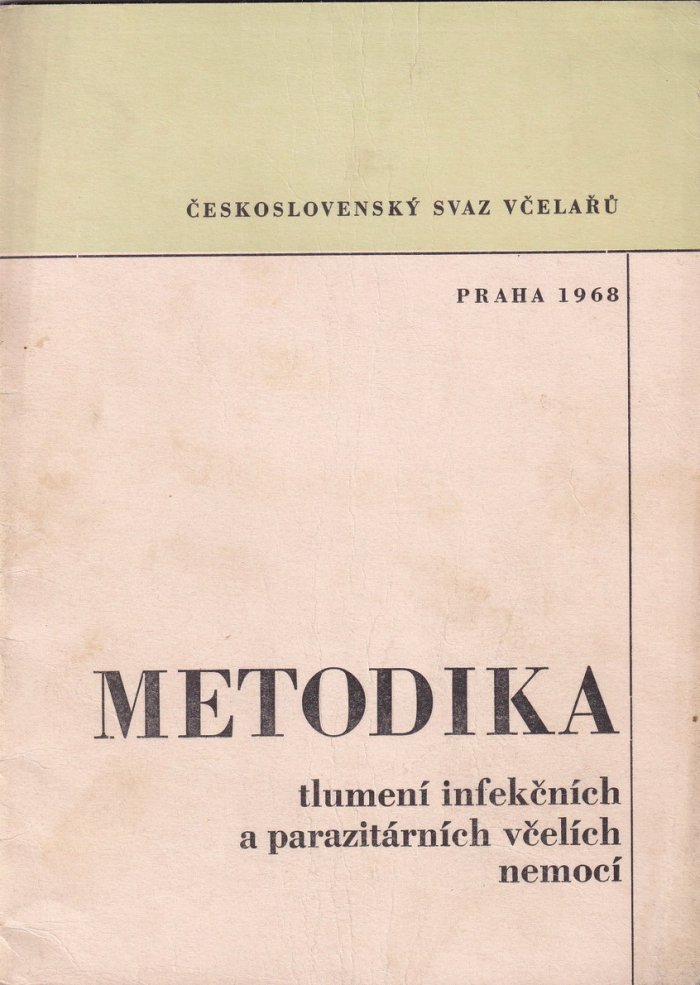 ČESKOSLOVENSKÝ SVAZ VČELAŘŮ

PRAHA 1968

METODIKA

tlumení infekčních a parazitárních včelích nemocí